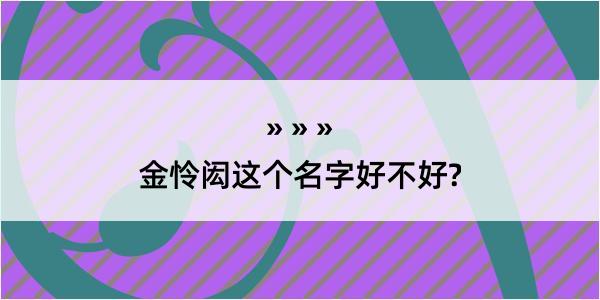 » » »

金怜闳这个名字好不好?